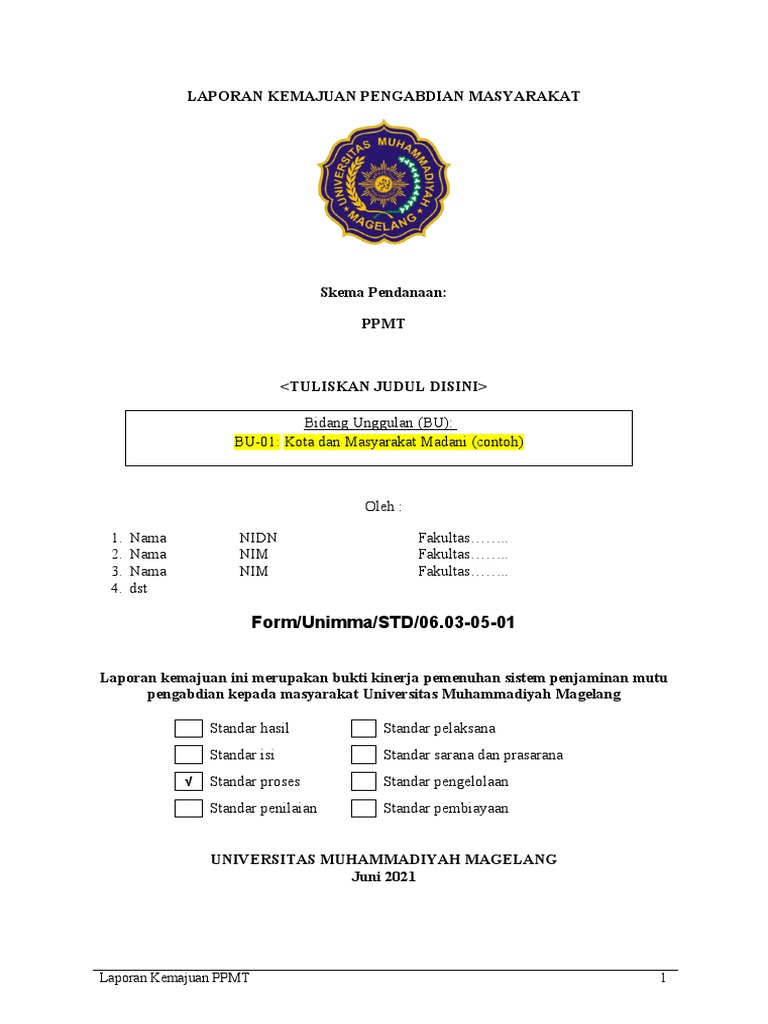 LAPORAN KEMAJUAN PENGABDIAN MASYARAKAT

UNIVERSITAS MUHAMMADIYAH MAGELANG

Skema Pendanaan:

PPMT

<TULISKAN JUDUL DISINI>

Bidang Unggulan (BU):
BU-01: Kota dan Masyarakat Madani (contoh)

Oleh :

1. Nama NIDN Fakultas……..
2. Nama NIM Fakultas……..
3. Nama NIM Fakultas……..
4. dst

Form/Unimma/STD/06.03-05-01

Laporan kemajuan ini merupakan bukti kinerja pemenuhan sistem penjaminan mutu pengabdian kepada masyarakat Universitas Muhammadiyah Magelang

Standar hasil
Standar isi
√ Standar proses
Standar penilaian
Standar pelaksana
Standar sarana dan prasarana
Standar pengelolaan
Standar pembiayaan

UNIVERSITAS MUHAMMADIYAH MAGELANG
Juni 2021

Laporan Kemajuan PPMT 1